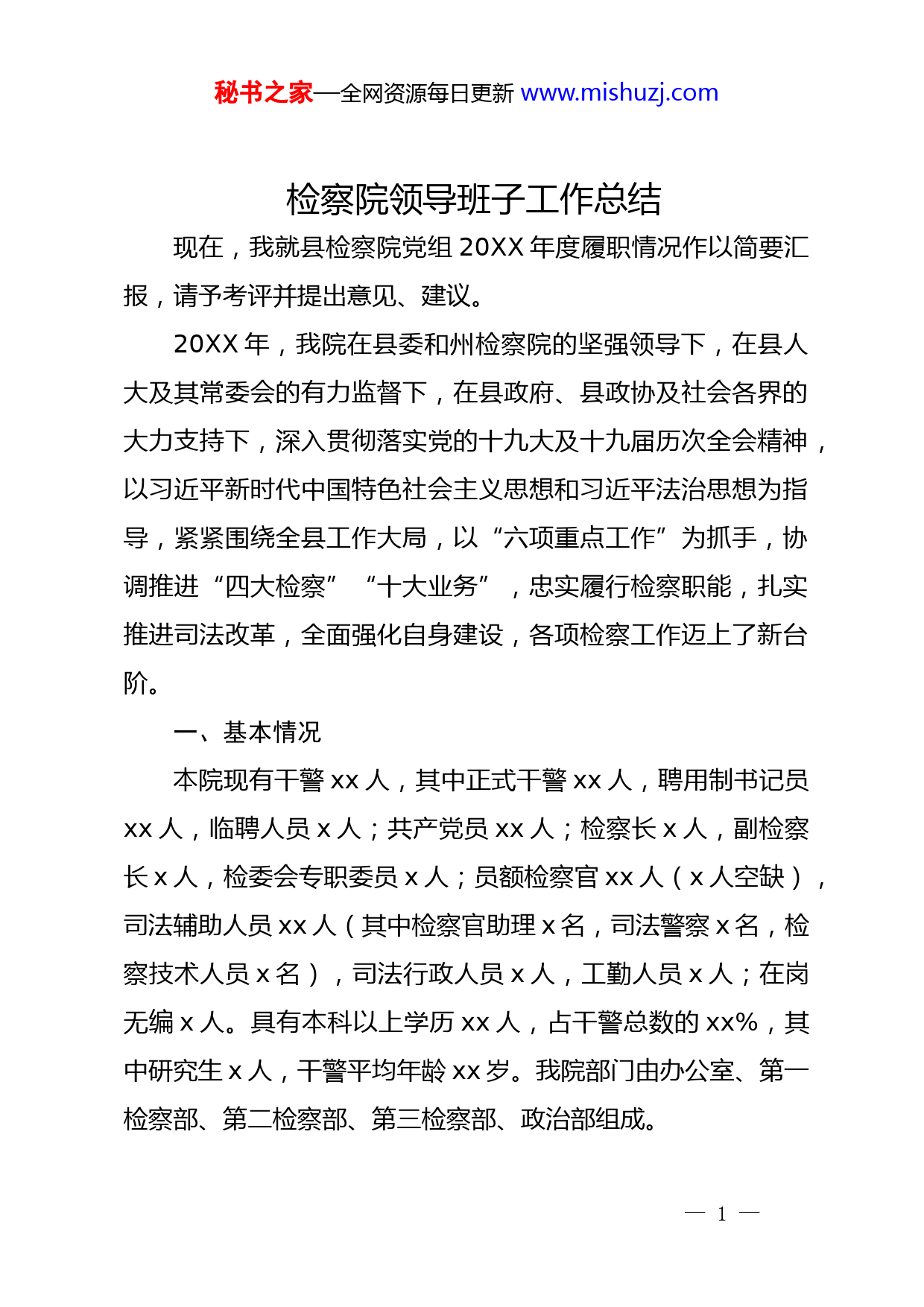 秘书之家—全网资源每日更新 www.mishuzj.com

检察院领导班子工作总结

现在，我就县检察院党组 20XX 年度履职情况作以简要汇报，请予考评并提出意见、建议。

20XX 年，我院在县委和州检察院的坚强领导下，在县人大及其常委会的有力监督下，在县政府、县政协及社会各界的大力支持下，深入贯彻落实党的十九大及十九届历次全会精神，以习近平新时代中国特色社会主义思想和习近平法治思想为指导，紧紧围绕全县工作大局，以“六项重点工作”为抓手，协调推进“四大检察”“十大业务”，忠实履行检察职能，扎实推进司法改革，全面强化自身建设，各项检察工作迈上了新台阶。

一、基本情况

本院现有干警 xx 人，其中正式干警 xx 人，聘用制书记员 xx 人，临聘人员 x 人；共产党员 xx 人；检察长 x 人，副检察长 x 人，检委会专职委员 x 人；员额检察官 xx 人（x 人空缺），司法辅助人员 xx 人（其中检察官助理 x 名，司法警察 x 名，检察技术人员 x 名），司法行政人员 x 人，工勤人员 x 人；在岗无编 x 人。具有本科以上学历 xx 人，占干警总数的 xx%，其中研究生 x 人，干警平均年龄 xx 岁。我院部门由办公室、第一检察部、第二检察部、第三检察部、政治部组成。

— 1 —